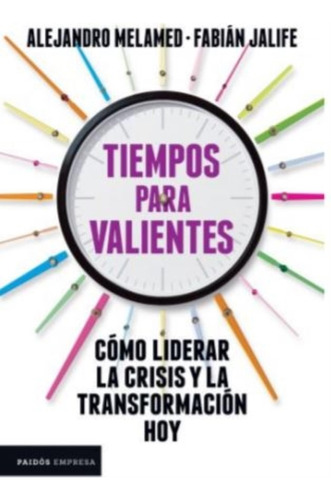 ALEJANDRO MELAMED · FABIÁN JALIFE

TIEMPOS PARA VALIENTES

CÓMO LIDERAR LA CRISIS Y LA TRANSFORMACIÓN HOY

PAIDÓS EMPRESA